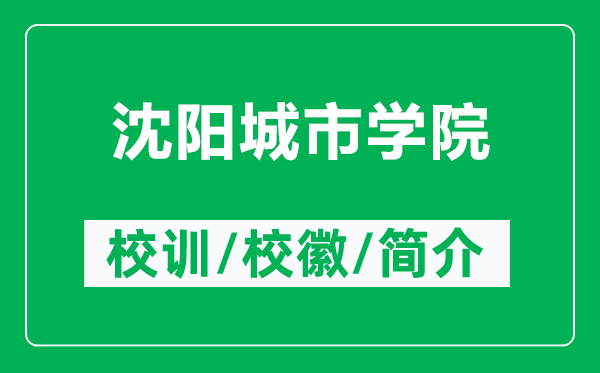 沈阳城市学院

校训/校徽/简介